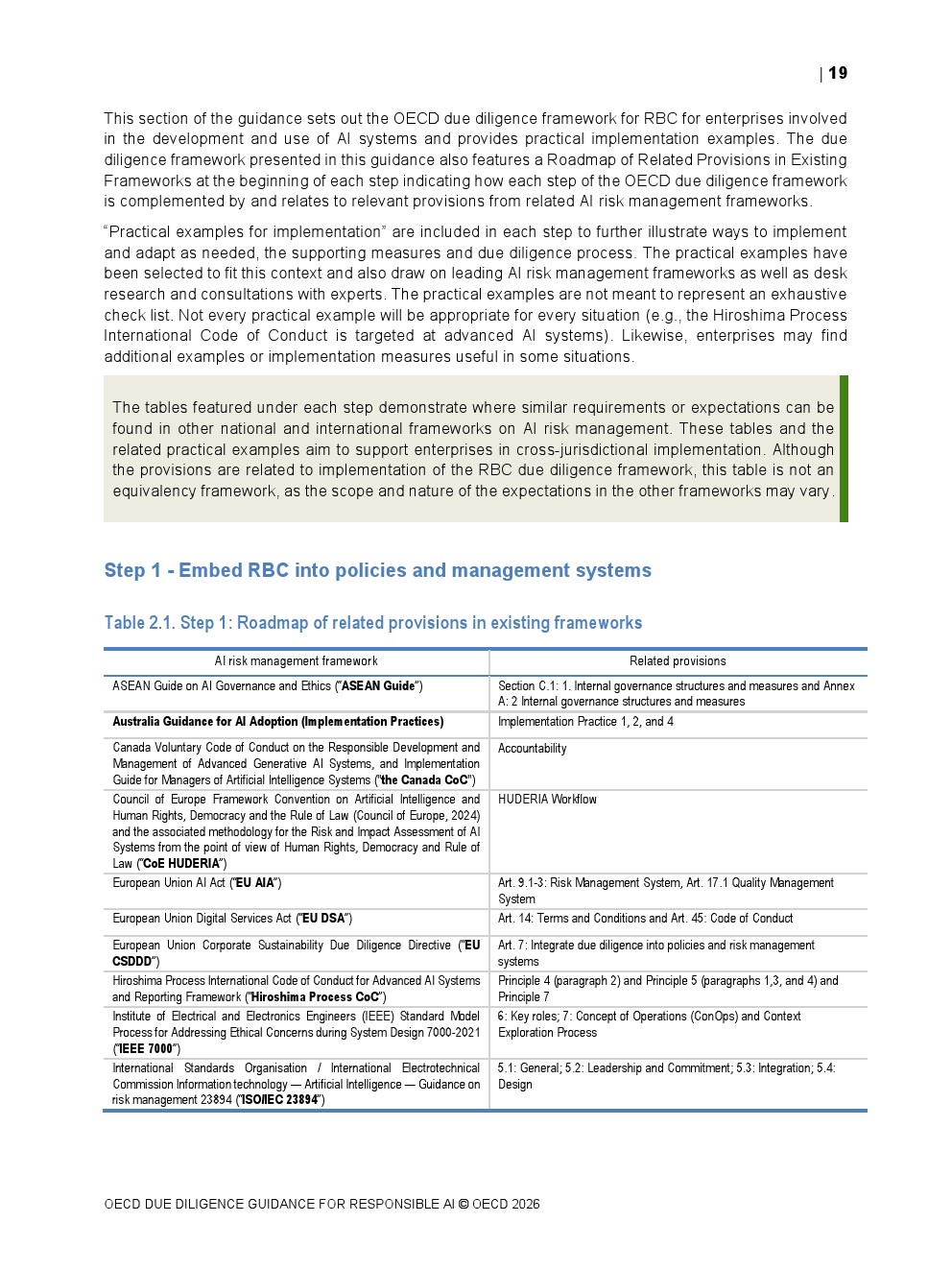 | 19

This section of the guidance sets out the OECD due diligence framework for RBC for enterprises involved in the development and use of AI systems and provides practical implementation examples. The due diligence framework presented in this guidance also features a Roadmap of Related Provisions in Existing Frameworks at the beginning of each step indicating how each step of the OECD due diligence framework is complemented by and relates to relevant provisions from related AI risk management frameworks.

“Practical examples for implementation” are included in each step to further illustrate ways to implement and adapt as needed, the supporting measures and due diligence process. The practical examples have been selected to fit this context and also draw on leading AI risk management frameworks as well as desk research and consultations with experts. The practical examples are not meant to represent an exhaustive check list. Not every practical example will be appropriate for every situation (e.g., the Hiroshima Process International Code of Conduct is targeted at advanced AI systems). Likewise, enterprises may find additional examples or implementation measures useful in some situations.

The tables featured under each step demonstrate where similar requirements or expectations can be found in other national and international frameworks on AI risk management. These tables and the related practical examples aim to support enterprises in cross-jurisdictional implementation. Although the provisions are related to implementation of the RBC due diligence framework, this table is not an equivalency framework, as the scope and nature of the expectations in the other frameworks may vary.

Step 1 - Embed RBC into policies and management systems

Table 2.1. Step 1: Roadmap of related provisions in existing frameworks

| AI risk management framework | Related provisions |
|---|---|
| ASEAN Guide on AI Governance and Ethics (“ASEAN Guide”) | Section C.1: 1. Internal governance structures and measures and Annex A: 2 Internal governance structures and measures |
| Australia Guidance for AI Adoption (Implementation Practices) | Implementation Practice 1, 2, and 4 |
| Canada Voluntary Code of Conduct on the Responsible Development and Management of Advanced Generative AI Systems, and Implementation Guide for Managers of Artificial Intelligence Systems (“the Canada CoC”) | Accountability |
| Council of Europe Framework Convention on Artificial Intelligence and Human Rights, Democracy and the Rule of Law (Council of Europe, 2024) and the associated methodology for the Risk and Impact Assessment of AI Systems from the point of view of Human Rights, Democracy and Rule of Law (“CoE HUDERIA”) | HUDERIA Workflow |
| European Union AI Act (“EU AIA”) | Art. 9.1-3: Risk Management System, Art. 17.1 Quality Management System |
| European Union Digital Services Act (“EU DSA”) | Art. 14: Terms and Conditions and Art. 45: Code of Conduct |
| European Union Corporate Sustainability Due Diligence Directive (“EU CSDDD”) | Art. 7: Integrate due diligence into policies and risk management systems |
| Hiroshima Process International Code of Conduct for Advanced AI Systems and Reporting Framework (“Hiroshima Process CoC”) | Principle 4 (paragraph 2) and Principle 5 (paragraphs 1,3, and 4) and Principle 7 |
| Institute of Electrical and Electronics Engineers (IEEE) Standard Model Process for Addressing Ethical Concerns during System Design 7000-2021 (“IEEE 7000”) | 6: Key roles; 7: Concept of Operations (ConOps) and Context Exploration Process |
| International Standards Organisation / International Electrotechnical Commission Information technology — Artificial Intelligence — Guidance on risk management 23894 (“ISO/IEC 23894”) | 5.1: General; 5.2: Leadership and Commitment; 5.3: Integration; 5.4: Design |

OECD DUE DILIGENCE GUIDANCE FOR RESPONSIBLE AI © OECD 2026